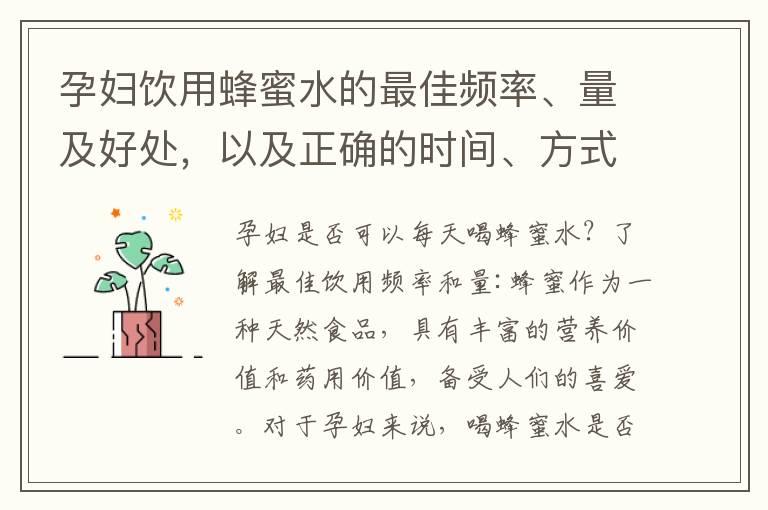 孕妇饮用蜂蜜水的最佳频率、量及好处，以及正确的时间、方式

孕妇是否可以每天喝蜂蜜水？了解最佳饮用频率和量：蜂蜜作为一种天然食品，具有丰富的营养价值和药用价值，备受人们的喜爱。对于孕妇来说，喝蜂蜜水是否